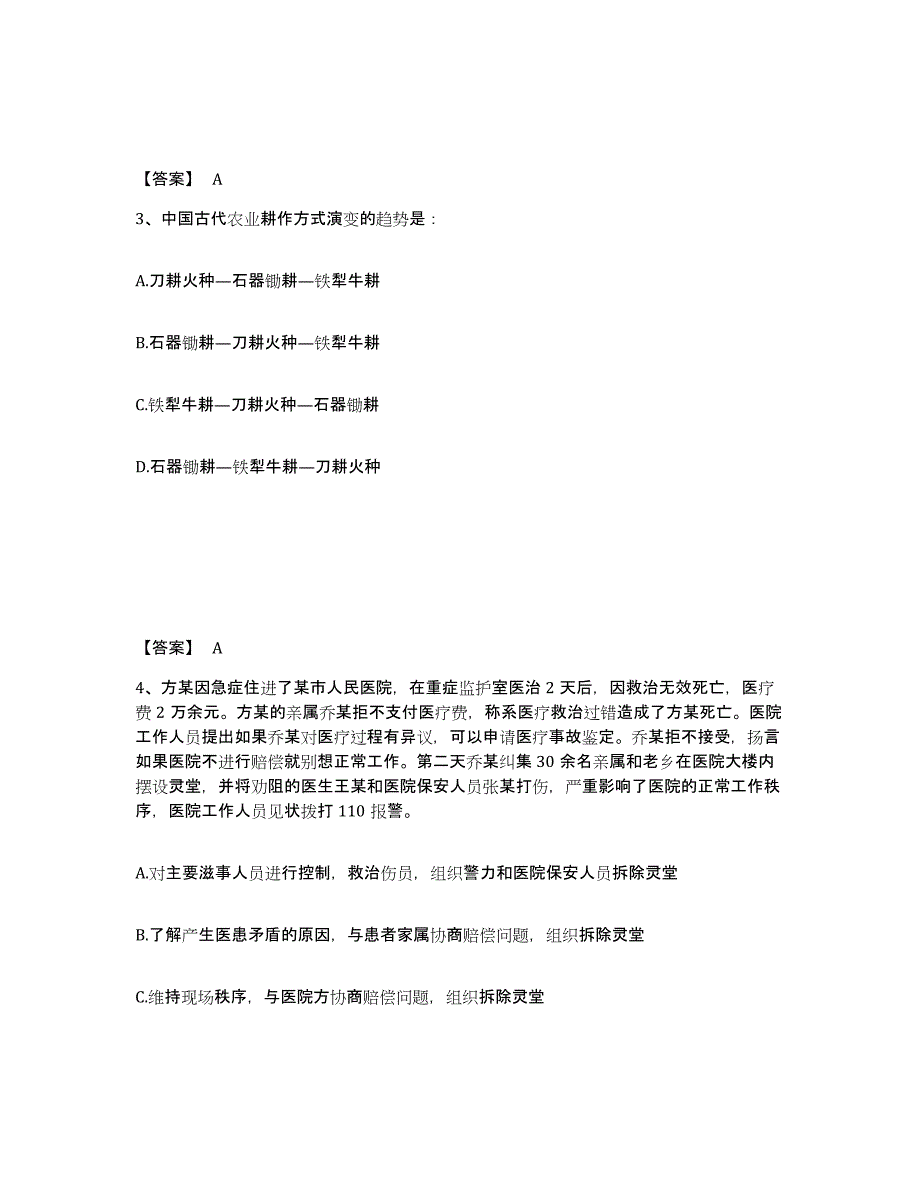 【答案】 A

3、中国古代农业耕作方式演变的趋势是：

A.刀耕火种—石器锄耕—铁犁牛耕

B.石器锄耕—刀耕火种—铁犁牛耕

C.铁犁牛耕—刀耕火种—石器锄耕

D.石器锄耕—铁犁牛耕—刀耕火种

【答案】 A

4、方某因急症住进了某市人民医院，在重症监护室医治 2 天后，因救治无效死亡，医疗费 2 万余元。方某的亲属乔某拒不支付医疗费，称系医疗救治过错造成了方某死亡。医院工作人员提出如果乔某对医疗过程有异议，可以申请医疗事故鉴定。乔某拒不接受，扬言如果医院不进行赔偿就别想正常工作。第二天乔某纠集 30 余名亲属和老乡在医院大楼内摆设灵堂，并将劝阻的医生王某和医院保安人员张某打伤，严重影响了医院的正常工作秩序，医院工作人员见状拨打 110 报警。

A.对主要滋事人员进行控制，救治伤员，组织警力和医院保安人员拆除灵堂

B.了解产生医患矛盾的原因，与患者家属协商赔偿问题，组织拆除灵堂

C.维持现场秩序，与医院方协商赔偿问题，组织拆除灵堂